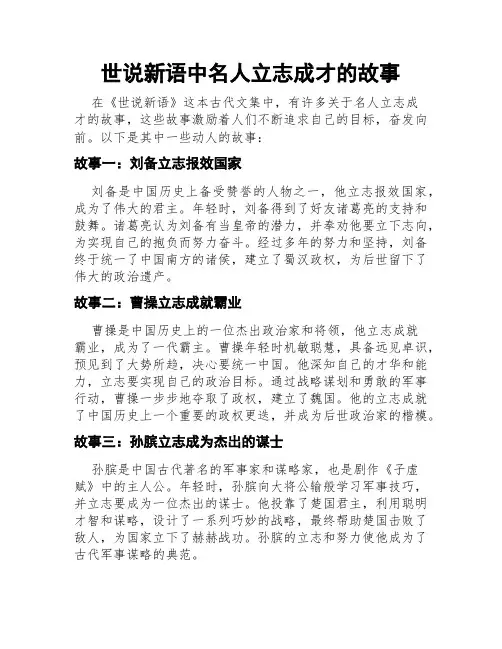 世说新语中名人立志成才的故事

在《世说新语》这本古代文集中，有许多关于名人立志成才的故事，这些故事激励着人们不断追求自己的目标，奋发向前。以下是其中一些动人的故事：

故事一：刘备立志报效国家

刘备是中国历史上备受赞誉的人物之一，他立志报效国家，成为了伟大的君主。年轻时，刘备得到了好友诸葛亮的支持和鼓舞。诸葛亮认为刘备有当皇帝的潜力，并奉劝他要立下志向，为实现自己的抱负而努力奋斗。经过多年的努力和坚持，刘备终于统一了中国南方的诸侯，建立了蜀汉政权，为后世留下了伟大的政治遗产。

故事二：曹操立志成就霸业

曹操是中国历史上的一位杰出政治家和将领，他立志成就霸业，成为了一代霸主。曹操年轻时机敏聪慧，具备远见卓识，预见到了大势所趋，决心要统一中国。他深知自己的才华和能力，立志要实现自己的政治目标。通过战略谋划和勇敢的军事行动，曹操一步步地夺取了政权，建立了魏国。他的立志成就了中国历史上一个重要的政权更迭，并成为后世政治家的楷模。

故事三：孙膑立志成为杰出的谋士

孙膑是中国古代著名的军事家和谋略家，也是剧作《子虚赋》中的主人公。年轻时，孙膑向大将公输般学习军事技巧，并立志要成为一位杰出的谋士。他投靠了楚国君主，利用聪明才智和谋略，设计了一系列巧妙的战略，最终帮助楚国击败了敌人，为国家立下了赫赫战功。孙膑的立志和努力使他成为了古代军事谋略的典范。